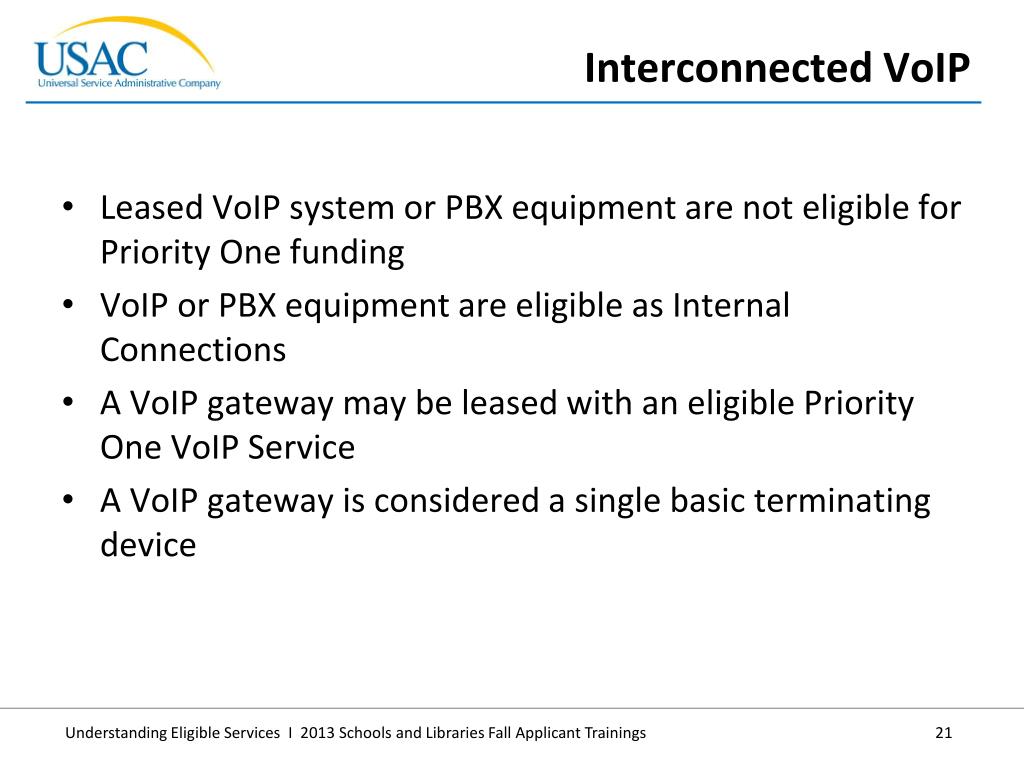 USAC
Universal Service Administrative Company

Interconnected VoIP

• Leased VoIP system or PBX equipment are not eligible for Priority One funding
• VoIP or PBX equipment are eligible as Internal Connections
• A VoIP gateway may be leased with an eligible Priority One VoIP Service
• A VoIP gateway is considered a single basic terminating device

Understanding Eligible Services I 2013 Schools and Libraries Fall Applicant Trainings

21